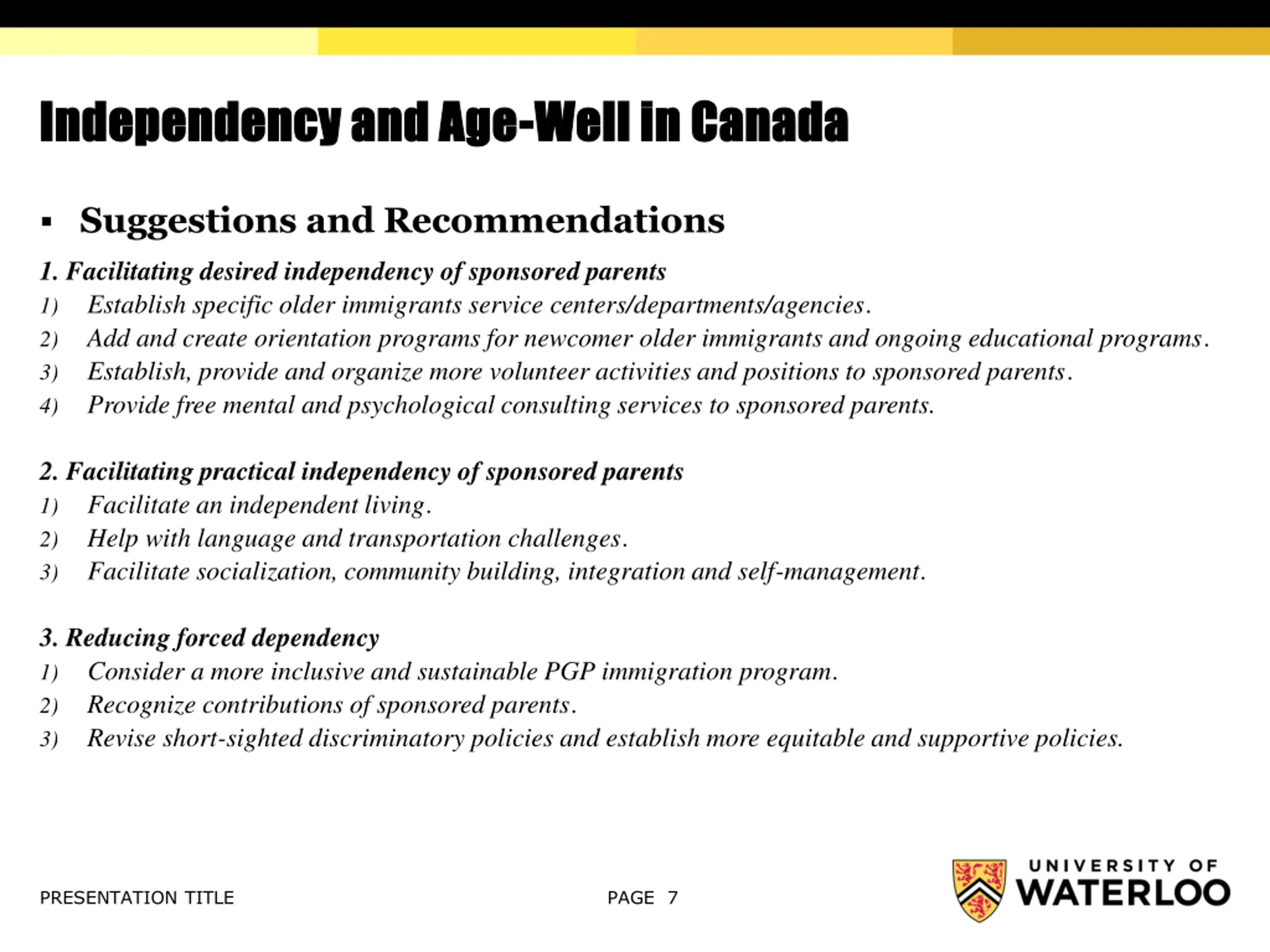 Independency and Age-Well in Canada

▪ Suggestions and Recommendations

1. Facilitating desired independency of sponsored parents
1) Establish specific older immigrants service centers/departments/agencies.
2) Add and create orientation programs for newcomer older immigrants and ongoing educational programs.
3) Establish, provide and organize more volunteer activities and positions to sponsored parents.
4) Provide free mental and psychological consulting services to sponsored parents.

2. Facilitating practical independency of sponsored parents
1) Facilitate an independent living.
2) Help with language and transportation challenges.
3) Facilitate socialization, community building, integration and self-management.

3. Reducing forced dependency
1) Consider a more inclusive and sustainable PGP immigration program.
2) Recognize contributions of sponsored parents.
3) Revise short-sighted discriminatory policies and establish more equitable and supportive policies.

PRESENTATION TITLE

PAGE 7

UNIVERSITY OF WATERLOO